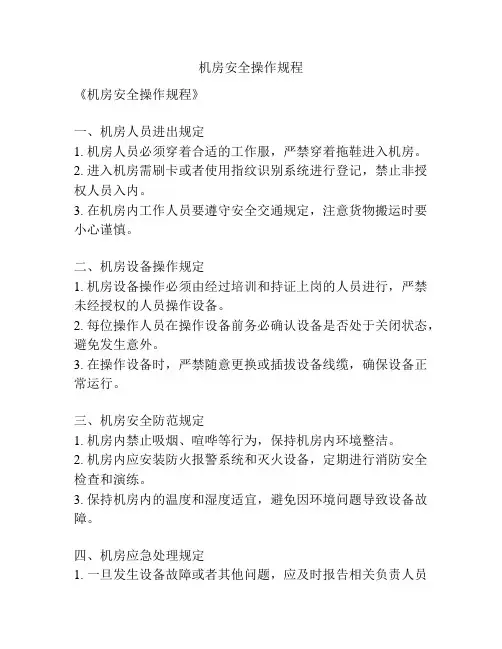 机房安全操作规程

《机房安全操作规程》

一、机房人员进出规定
1. 机房人员必须穿着合适的工作服，严禁穿着拖鞋进入机房。
2. 进入机房需刷卡或者使用指纹识别系统进行登记，禁止非授权人员入内。
3. 在机房内工作人员要遵守安全交通规定，注意货物搬运时要小心谨慎。

二、机房设备操作规定
1. 机房设备操作必须由经过培训和持证上岗的人员进行，严禁未经授权的人员操作设备。
2. 每位操作人员在操作设备前务必确认设备是否处于关闭状态，避免发生意外。
3. 在操作设备时，严禁随意更换或插拔设备线缆，确保设备正常运行。

三、机房安全防范规定
1. 机房内禁止吸烟、喧哗等行为，保持机房内环境整洁。
2. 机房内应安装防火报警系统和灭火设备，定期进行消防安全检查和演练。
3. 保持机房内的温度和湿度适宜，避免因环境问题导致设备故障。

四、机房应急处理规定
1. 一旦发生设备故障或者其他问题，应及时报告相关负责人员